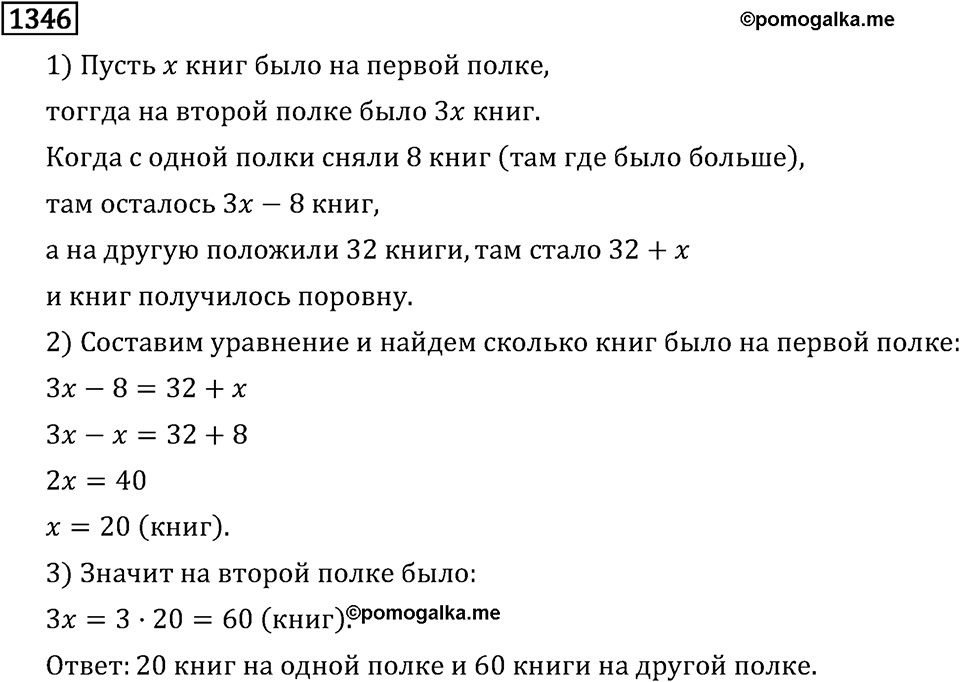 1346

©pomogalka.me

1) Пусть $x$ книг было на первой полке,

тоггда на второй полке было $3x$ книг.

Когда с одной полки сняли 8 книг (там где было больше),

там осталось $3x - 8$ книг,

а на другую положили 32 книги, там стало $32 + x$

и книг получилось поровну.

2) Составим уравнение и найдем сколько книг было на первой полке:

$3x - 8 = 32 + x$

$3x - x = 32 + 8$

$2x = 40$

$x = 20$ (книг).

3) Значит на второй полке было:

$3x = 3 \cdot 20 = 60$ (книг).

©pomogalka.me

Ответ: 20 книг на одной полке и 60 книги на другой полке.